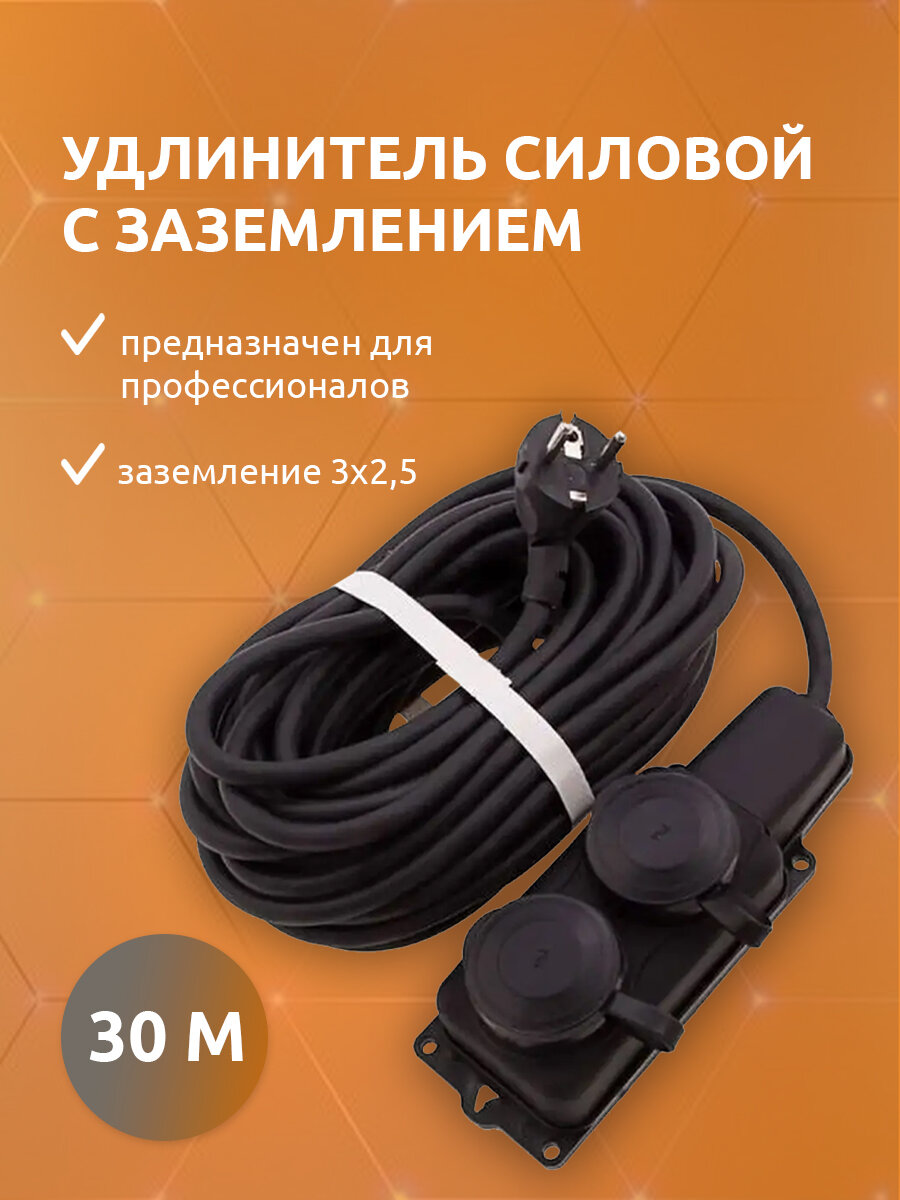 УДЛИНИТЕЛЬ СИЛОВОЙ С ЗАЗЕМЛЕНИЕМ

предназначен для профессионалов

заземление 3х2,5

30 М